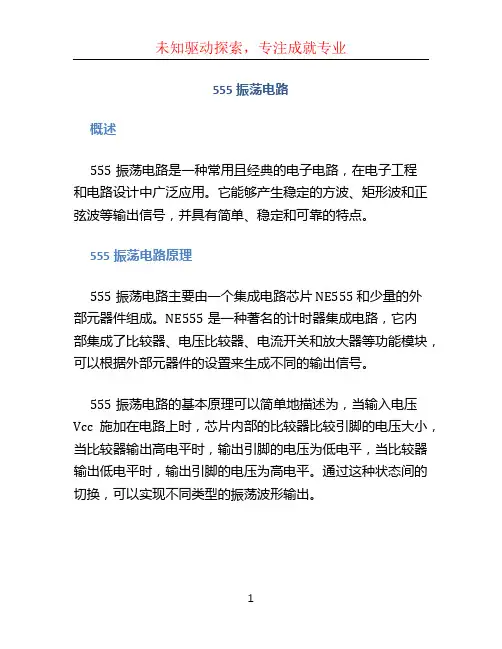 未知驱动探索，专注成就专业

555 振荡电路

概述

555 振荡电路是一种常用且经典的电子电路，在电子工程和电路设计中广泛应用。它能够产生稳定的方波、矩形波和正弦波等输出信号，并具有简单、稳定和可靠的特点。

555 振荡电路原理

555 振荡电路主要由一个集成电路芯片 NE555 和少量的外部元器件组成。NE555 是一种著名的计时器集成电路，它内部集成了比较器、电压比较器、电流开关和放大器等功能模块，可以根据外部元器件的设置来生成不同的输出信号。

555 振荡电路的基本原理可以简单地描述为，当输入电压 Vcc 施加在电路上时，芯片内部的比较器比较引脚的电压大小，当比较器输出高电平时，输出引脚的电压为低电平，当比较器输出低电平时，输出引脚的电压为高电平。通过这种状态间的切换，可以实现不同类型的振荡波形输出。

1